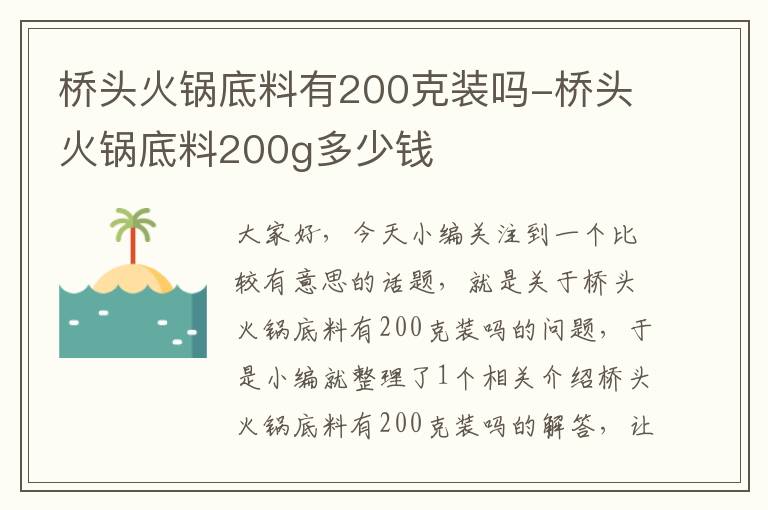 桥头火锅底料有200克装吗-桥头火锅底料200g多少钱

大家好，今天小编关注到一个比较有意思的话题，就是关于桥头火锅底料有200克装吗的问题，于是小编就整理了1个相关介绍桥头火锅底料有200克装吗的解答，让